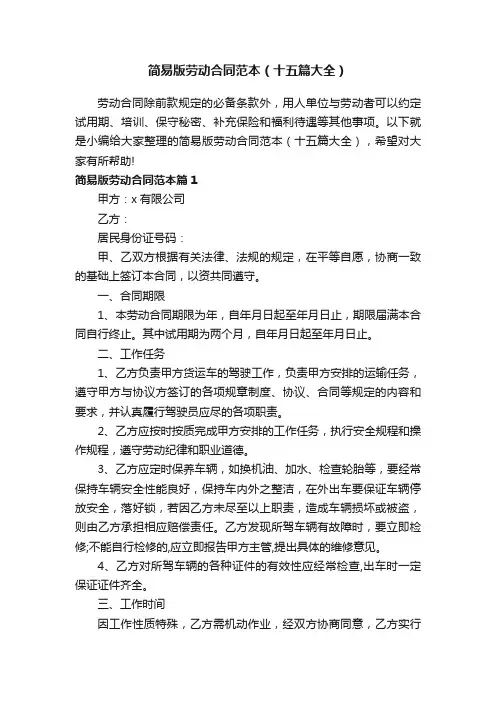 简易版劳动合同范本（十五篇大全）

劳动合同除前款规定的必备条款外，用人单位与劳动者可以约定试用期、培训、保守秘密、补充保险和福利待遇等其他事项。以下就是小编给大家整理的简易版劳动合同范本（十五篇大全），希望对大家有所帮助!

简易版劳动合同范本篇1

甲方：x有限公司

乙方：

居民身份证号码：

甲、乙双方根据有关法律、法规的规定，在平等自愿，协商一致的基础上签订本合同，以资共同遵守。

一、合同期限

1、本劳动合同期限为年，自年月日起至年月日止，期限届满本合同自行终止。其中试用期为两个月，自年月日起至年月日止。

二、工作任务

1、乙方负责甲方货运车的驾驶工作，负责甲方安排的运输任务，遵守甲方与协议方签订的各项规章制度、协议、合同等规定的内容和要求，并认真履行驾驶员应尽的各项职责。

2、乙方应按时按质完成甲方安排的工作任务，执行安全规程和操作规程，遵守劳动纪律和职业道德。

3、乙方应定时保养车辆，如换机油、加水、检查轮胎等，要经常保持车辆安全性能良好，保持车内外之整洁，在外出车要保证车辆停放安全，落好锁，若因乙方未尽至以上职责，造成车辆损坏或被盗，则由乙方承担相应赔偿责任。乙方发现所驾车辆有故障时，要立即检修;不能自行检修的,应立即报告甲方主管,提出具体的维修意见。

4、乙方对所驾车辆的各种证件的有效性应经常检查,出车时一定保证证件齐全。

三、工作时间

因工作性质特殊，乙方需机动作业，经双方协商同意，乙方实行